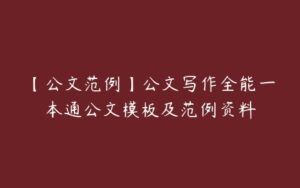 【公文范例】公文写作全能一本通公文模板及范例资料